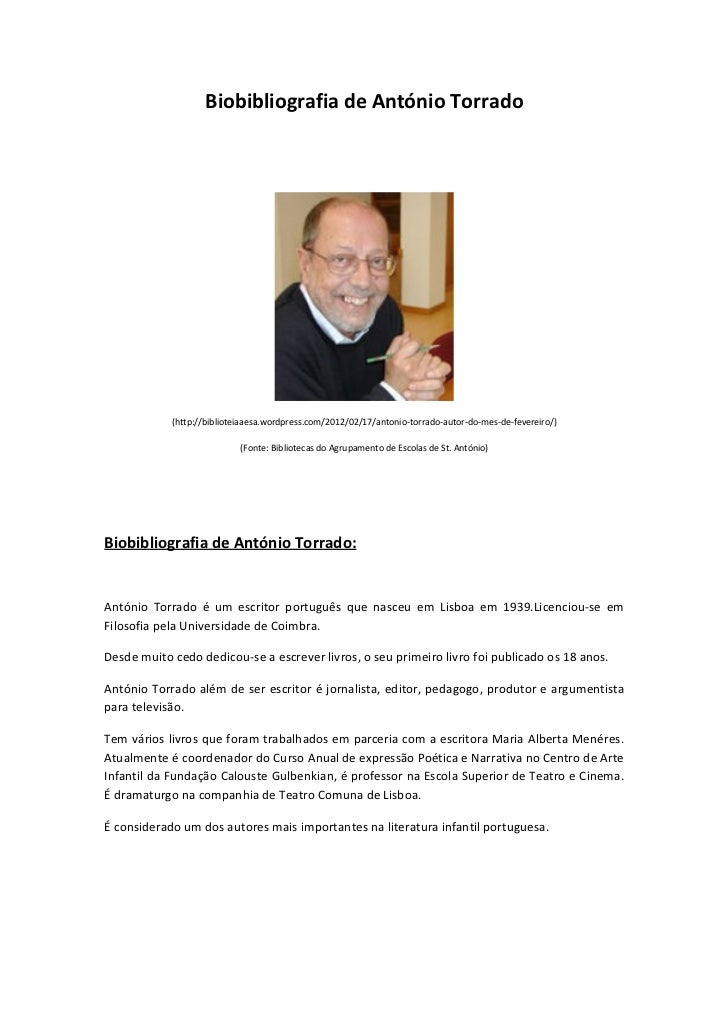 Biobibliografia de António Torrado

(http://biblioteiaaesa.wordpress.com/2012/02/17/antonio-torrado-autor-do-mes-de-fevereiro/)

(Fonte: Bibliotecas do Agrupamento de Escolas de St. António)

Biobibliografia de António Torrado:

António Torrado é um escritor português que nasceu em Lisboa em 1939.Licenciou-se em Filosofia pela Universidade de Coimbra.

Desde muito cedo dedicou-se a escrever livros, o seu primeiro livro foi publicado os 18 anos.

António Torrado além de ser escritor é jornalista, editor, pedagogo, produtor e argumentista para televisão.

Tem vários livros que foram trabalhados em parceria com a escritora Maria Alberta Menéres. Atualmente é coordenador do Curso Anual de expressão Poética e Narrativa no Centro de Arte Infantil da Fundação Calouste Gulbenkian, é professor na Escola Superior de Teatro e Cinema. É dramaturgo na companhia de Teatro Comuna de Lisboa.

É considerado um dos autores mais importantes na literatura infantil portuguesa.